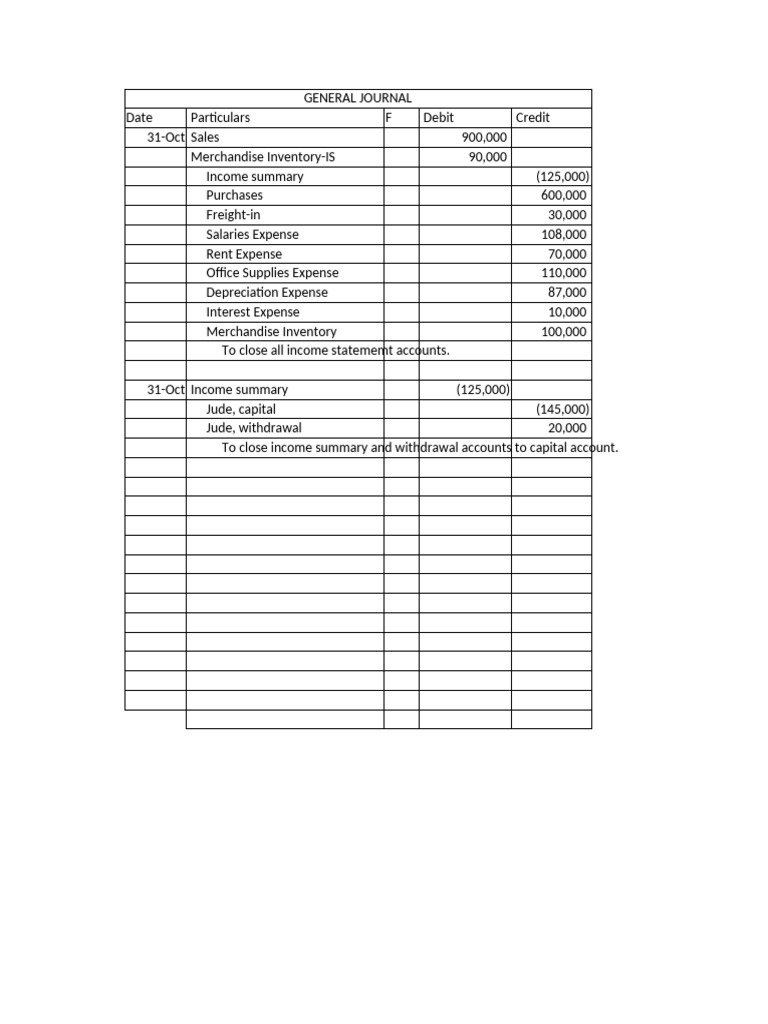 GENERAL JOURNAL

| Date | Particulars | F | Debit | Credit |
|---|---|---|---|---|
| 31-Oct | Sales | | 900,000 | |
| | Merchandise Inventory-IS | | 90,000 | |
| | Income summary | | | (125,000) |
| | Purchases | | | 600,000 |
| | Freight-in | | | 30,000 |
| | Salaries Expense | | | 108,000 |
| | Rent Expense | | | 70,000 |
| | Office Supplies Expense | | | 110,000 |
| | Depreciation Expense | | | 87,000 |
| | Interest Expense | | | 10,000 |
| | Merchandise Inventory | | | 100,000 |
| | To close all income statememt accounts. | | | |
| | | | | |
| 31-Oct | Income summary | | (125,000) | |
| | Jude, capital | | | (145,000) |
| | Jude, withdrawal | | | 20,000 |
| | To close income summary and withdrawal accounts to capital account. | | | |